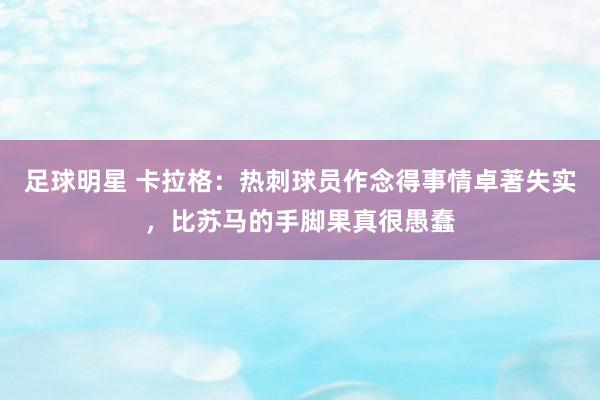 足球明星 卡拉格：热刺球员作念得事情卓著失实，比苏马的手脚果真很愚蠢